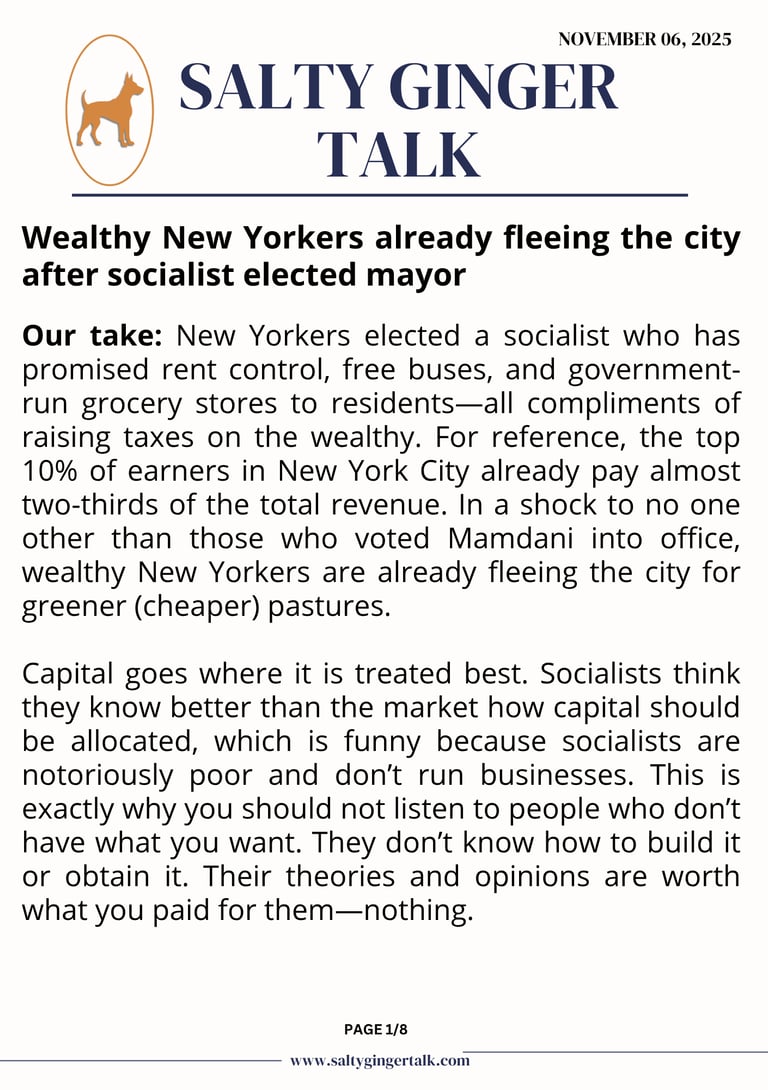 NOVEMBER 06, 2025

SALTY GINGER TALK

Wealthy New Yorkers already fleeing the city after socialist elected mayor

Our take: New Yorkers elected a socialist who has promised rent control, free buses, and government-run grocery stores to residents—all compliments of raising taxes on the wealthy. For reference, the top 10% of earners in New York City already pay almost two-thirds of the total revenue. In a shock to no one other than those who voted Mamdani into office, wealthy New Yorkers are already fleeing the city for greener (cheaper) pastures.

Capital goes where it is treated best. Socialists think they know better than the market how capital should be allocated, which is funny because socialists are notoriously poor and don't run businesses. This is exactly why you should not listen to people who don't have what you want. They don't know how to build it or obtain it. Their theories and opinions are worth what you paid for them—nothing.

PAGE 1/8

www.saltygingertalk.com